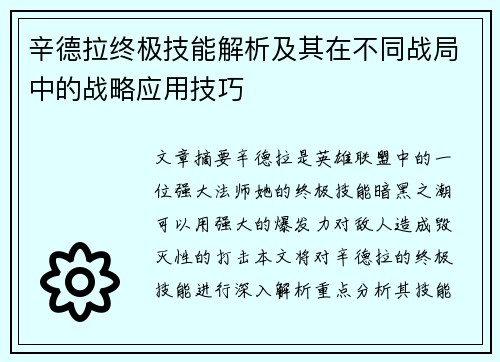 辛德拉终极技能解析及其在不同战局中的战略应用技巧

文章摘要辛德拉是英雄联盟中的一位强大法师她的终极技能暗黑之潮可以用强大的爆发力对敌人造成毁灭性的打击本文将对辛德拉的终极技能进行深入解析重点分析其技能